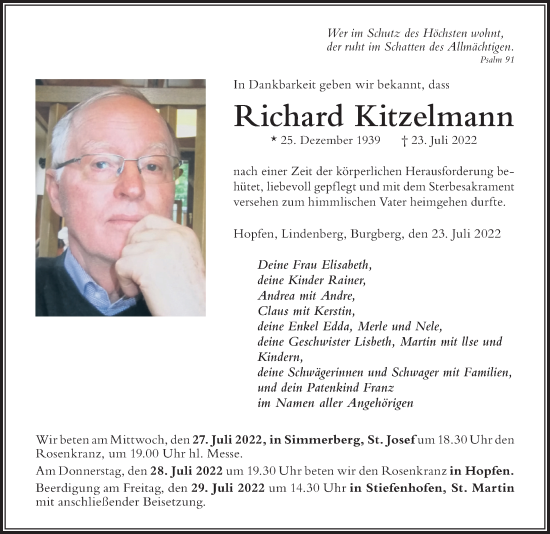 Wer im Schutz des Höchsten wohnt,
der ruht im Schatten des Allmächtigen.
Psalm 91

In Dankbarkeit geben wir bekannt, dass

Richard Kitzelmann

* 25. Dezember 1939 † 23. Juli 2022

nach einer Zeit der körperlichen Herausforderung behütet, liebevoll gepflegt und mit dem Sterbesakrament versehen zum himmlischen Vater heimgehen durfte.

Hopfen, Lindenberg, Burgberg, den 23. Juli 2022

Deine Frau Elisabeth,
deine Kinder Rainer,
Andrea mit Andre,
Claus mit Kerstin,
deine Enkel Edda, Merle und Nele,
deine Geschwister Lisbeth, Martin mit Ilse und Kindern,
deine Schwägerinnen und Schwager mit Familien,
und dein Patenkind Franz
im Namen aller Angehörigen

Wir beten am Mittwoch, den 27. Juli 2022, in Simmerberg, St. Josef um 18.30 Uhr den Rosenkranz, um 19.00 Uhr hl. Messe.
Am Donnerstag, den 28. Juli 2022 um 19.30 Uhr beten wir den Rosenkranz in Hopfen.
Beerdigung am Freitag, den 29. Juli 2022 um 14.30 Uhr in Stiefenhofen, St. Martin mit anschließender Beisetzung.